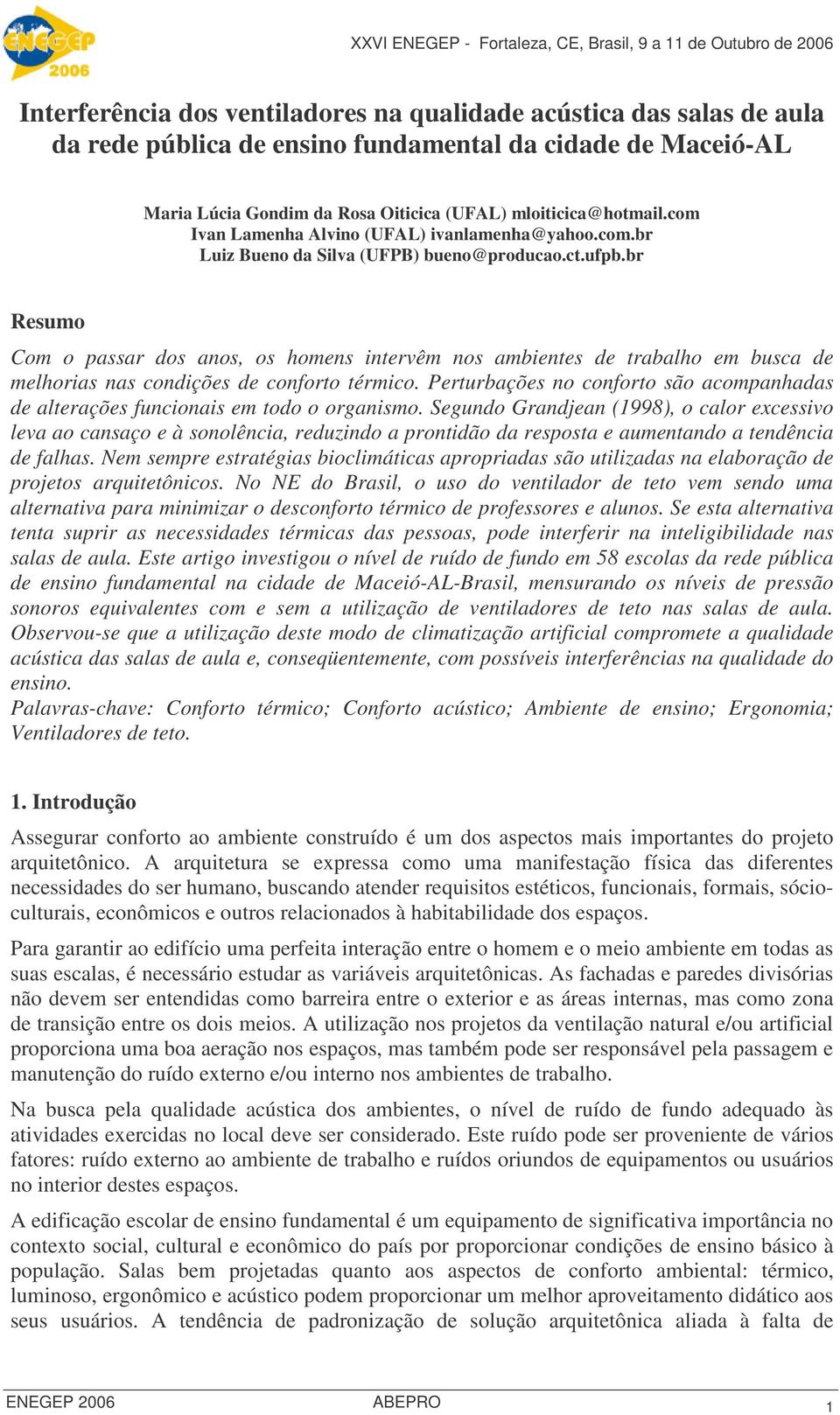 ENEGEP 2006

XXVI ENEGEP - Fortaleza, CE, Brasil, 9 a 11 de Outubro de 2006

Interferência dos ventiladores na qualidade acústica das salas de aula da rede pública de ensino fundamental da cidade de Maceió-AL

Maria Lúcia Gondim da Rosa Oiticica (UFAL) mloiticica@hotmail.com
Ivan Lamenha Alvino (UFAL) ivanlamenha@yahoo.com.br
Luiz Bueno da Silva (UFPB) bueno@producao.ct.ufpb.br

Resumo

Com o passar dos anos, os homens intervêm nos ambientes de trabalho em busca de melhorias nas condições de conforto térmico. Perturbações no conforto são acompanhadas de alterações funcionais em todo o organismo. Segundo Grandjean (1998), o calor excessivo leva ao cansaço e à sonolência, reduzindo a prontidão da resposta e aumentando a tendência de falhas. Nem sempre estratégias bioclimáticas apropriadas são utilizadas na elaboração de projetos arquitetônicos. No NE do Brasil, o uso do ventilador de teto vem sendo uma alternativa para minimizar o desconforto térmico de professores e alunos. Se esta alternativa tenta suprir as necessidades térmicas das pessoas, pode interferir na inteligibilidade nas salas de aula. Este artigo investigou o nível de ruído de fundo em 58 escolas da rede pública de ensino fundamental na cidade de Maceió-AL-Brasil, mensurando os níveis de pressão sonoros equivalentes com e sem a utilização de ventiladores de teto nas salas de aula. Observou-se que a utilização deste modo de climatização artificial compromete a qualidade acústica das salas de aula e, conseqüentemente, com possíveis interferências na qualidade do ensino.
Palavras-chave: Conforto térmico; Conforto acústico; Ambiente de ensino; Ergonomia; Ventiladores de teto.

1. Introdução

Assegurar conforto ao ambiente construído é um dos aspectos mais importantes do projeto arquitetônico. A arquitetura se expressa como uma manifestação física das diferentes necessidades do ser humano, buscando atender requisitos estéticos, funcionais, formais, sócio-culturais, econômicos e outros relacionados à habitabilidade dos espaços.

Para garantir ao edifício uma perfeita interação entre o homem e o meio ambiente em todas as suas escalas, é necessário estudar as variáveis arquitetônicas. As fachadas e paredes divisórias não devem ser entendidas como barreira entre o exterior e as áreas internas, mas como zona de transição entre os dois meios. A utilização nos projetos da ventilação natural e/ou artificial proporciona uma boa aeração nos espaços, mas também pode ser responsável pela passagem e manutenção do ruído externo e/ou interno nos ambientes de trabalho.

Na busca pela qualidade acústica dos ambientes, o nível de ruído de fundo adequado às atividades exercidas no local deve ser considerado. Este ruído pode ser proveniente de vários fatores: ruído externo ao ambiente de trabalho e ruídos oriundos de equipamentos ou usuários no interior destes espaços.

A edificação escolar de ensino fundamental é um equipamento de significativa importância no contexto social, cultural e econômico do país por proporcionar condições de ensino básico à população. Salas bem projetadas quanto aos aspectos de conforto ambiental: térmico, luminoso, ergonômico e acústico podem proporcionar um melhor aproveitamento didático aos seus usuários. A tendência de padronização de solução arquitetônica aliada à falta de

ENEGEP 2006 ABEPRO 1